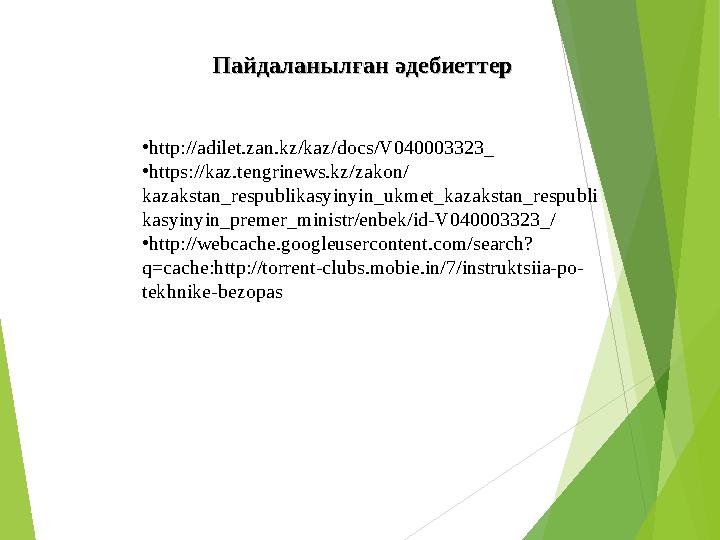 Пайдаланылған әдебиеттер

•http://adilet.zan.kz/kaz/docs/V040003323_
•https://kaz.tengrinews.kz/zakon/kazakstan_respublikasyinyin_ukmet_kazakstan_respublikasyinyin_premer_ministr/enbek/id-V040003323_/
•http://webcache.googleusercontent.com/search?q=cache:http://torrent-clubs.mobie.in/7/instruktsiia-po-tekhnike-bezopas